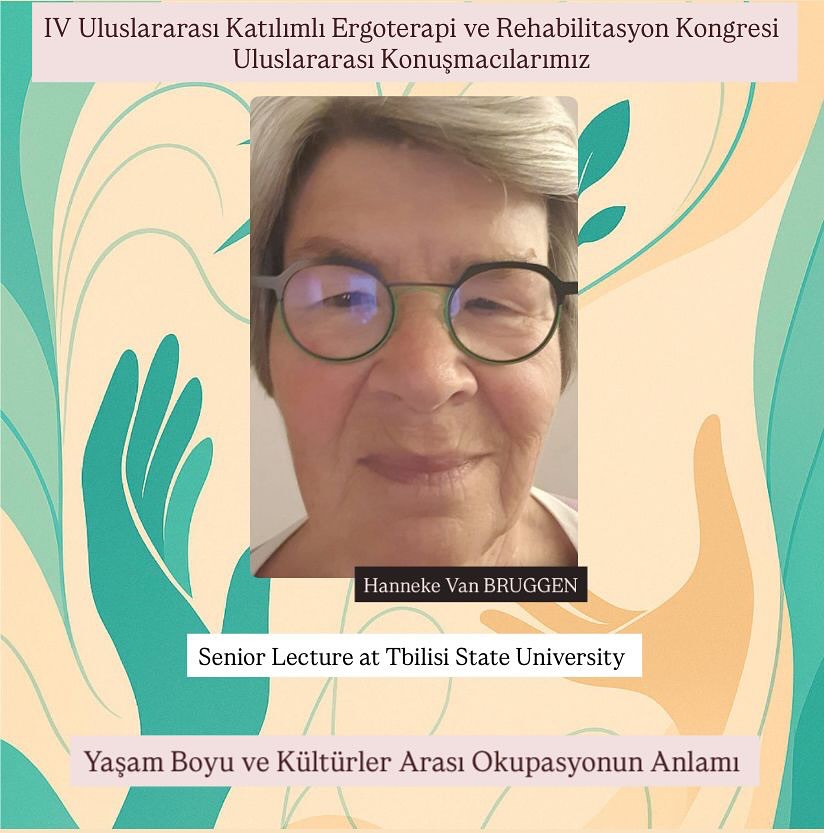 IV Uluslararası Katılımlı Ergoterapi ve Rehabilitasyon Kongresi
Uluslararası Konuşmacılarımız

Hanneke Van BRUGGEN

Senior Lecture at Tbilisi State University

Yaşam Boyu ve Kültürler Arası Okupasyonun Anlamı